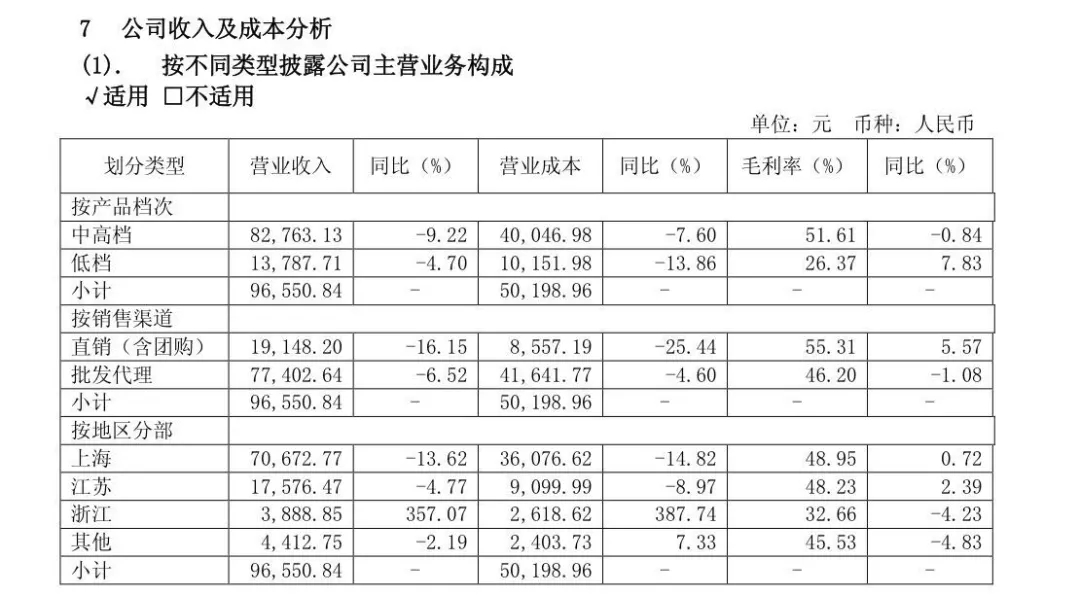 7 公司收入及成本分析

(1). 按不同类型披露公司主营业务构成

√适用 □不适用

单位：元 币种：人民币

| 划分类型 | 营业收入 | 同比（%） | 营业成本 | 同比（%） | 毛利率（%） | 同比（%） |
|---|---|---|---|---|---|---|
| 按产品档次 | | | | | | |
| 中高档 | 82,763.13 | -9.22 | 40,046.98 | -7.60 | 51.61 | -0.84 |
| 低档 | 13,787.71 | -4.70 | 10,151.98 | -13.86 | 26.37 | 7.83 |
| 小计 | 96,550.84 | - | 50,198.96 | - | - | - |
| 按销售渠道 | | | | | | |
| 直销（含团购） | 19,148.20 | -16.15 | 8,557.19 | -25.44 | 55.31 | 5.57 |
| 批发代理 | 77,402.64 | -6.52 | 41,641.77 | -4.60 | 46.20 | -1.08 |
| 小计 | 96,550.84 | - | 50,198.96 | - | - | - |
| 按地区分部 | | | | | | |
| 上海 | 70,672.77 | -13.62 | 36,076.62 | -14.82 | 48.95 | 0.72 |
| 江苏 | 17,576.47 | -4.77 | 9,099.99 | -8.97 | 48.23 | 2.39 |
| 浙江 | 3,888.85 | 357.07 | 2,618.62 | 387.74 | 32.66 | -4.23 |
| 其他 | 4,412.75 | -2.19 | 2,403.73 | 7.33 | 45.53 | -4.83 |
| 小计 | 96,550.84 | - | 50,198.96 | - | - | - |